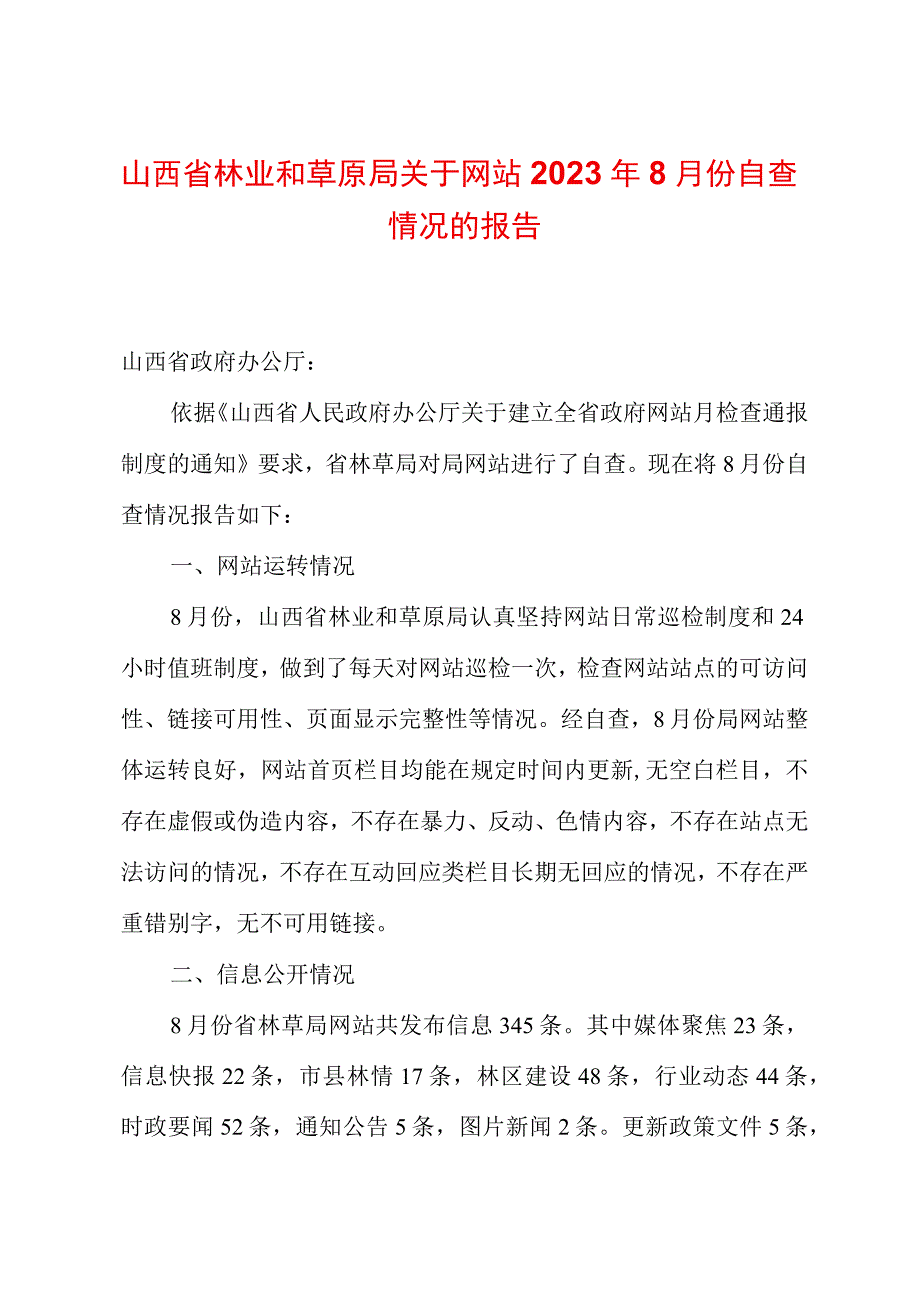 山西省林业和草原局关于网站2023年8月份自查情况的报告

山西省政府办公厅：

依据《山西省人民政府办公厅关于建立全省政府网站月检查通报制度的通知》要求，省林草局对局网站进行了自查。现在将8月份自查情况报告如下：

一、网站运转情况

8月份，山西省林业和草原局认真坚持网站日常巡检制度和24小时值班制度，做到了每天对网站巡检一次，检查网站站点的可访问性、链接可用性、页面显示完整性等情况。经自查，8月份局网站整体运转良好，网站首页栏目均能在规定时间内更新,无空白栏目，不存在虚假或伪造内容，不存在暴力、反动、色情内容，不存在站点无法访问的情况，不存在互动回应类栏目长期无回应的情况，不存在严重错别字，无不可用链接。

二、信息公开情况

8月份省林草局网站共发布信息345条。其中媒体聚焦23条，信息快报22条，市县林情17条，林区建设48条，行业动态44条，时政要闻52条，通知公告5条，图片新闻2条。更新政策文件5条，